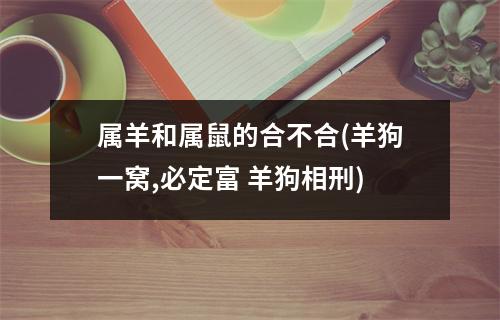 属羊和属鼠的合不合(羊狗一窝,必定富 羊狗相刑)